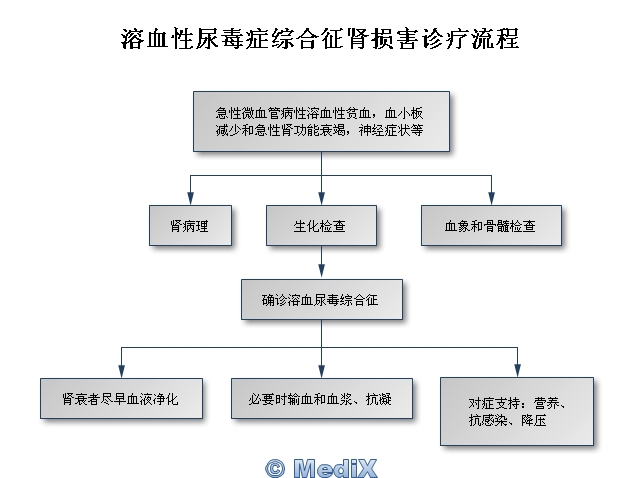 溶血性尿毒症综合征肾损害诊疗流程

急性微血管病性溶血性贫血，血小板减少和急性肾功能衰竭，神经症状等

肾病理

生化检查

血象和骨髓检查

确诊溶血尿毒综合征

肾衰者尽早血液净化

必要时输血和血浆、抗凝

对症支持：营养、抗感染、降压

© MediX